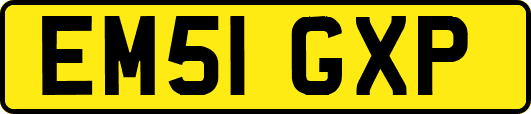 EM51 GXP